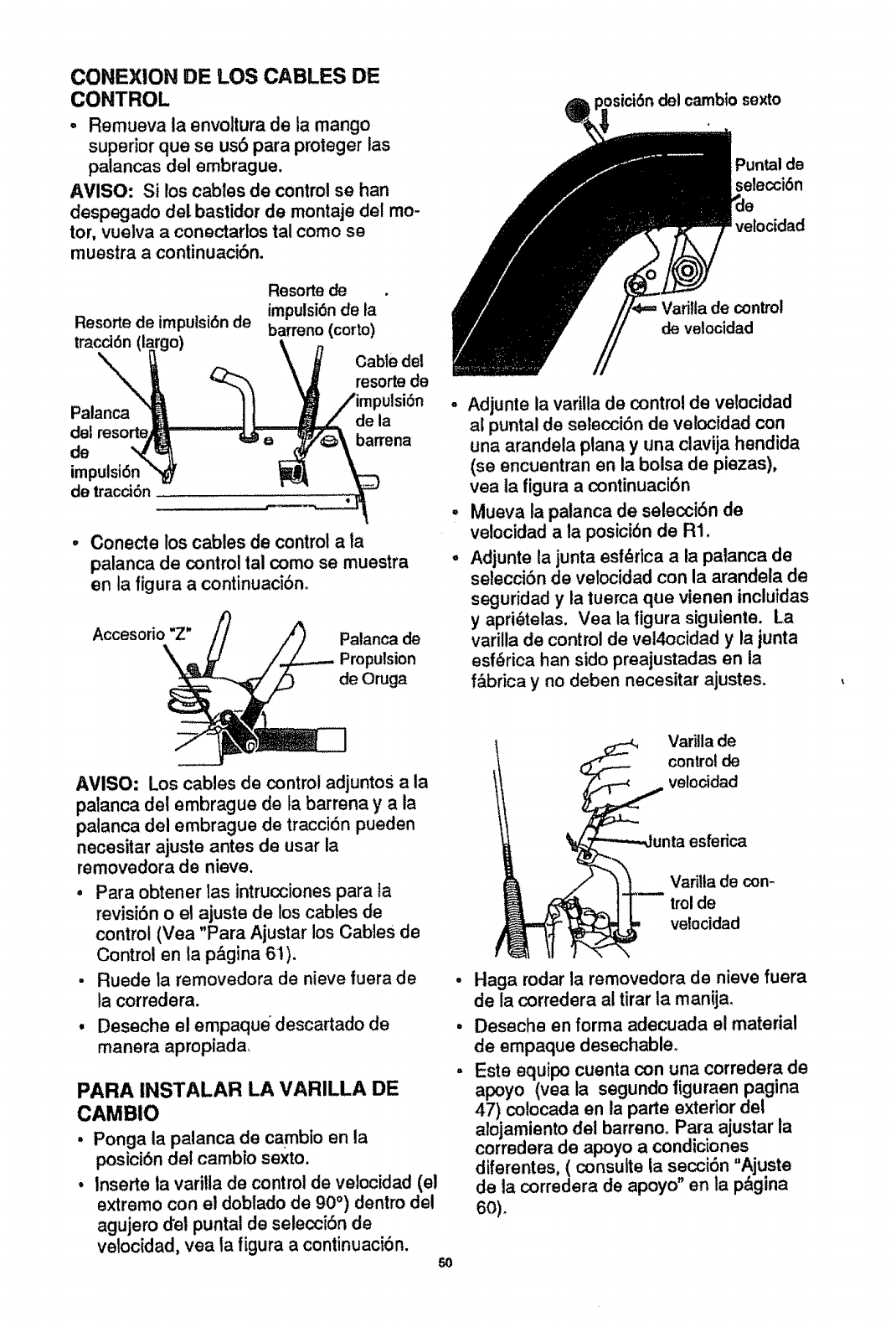 CONEXION DE LOS CABLES DE CONTROL

• Remueva la envoltura de la mango superior que se usó para proteger las palancas del embrague.

AVISO: Si los cables de control se han despegado del bastidor de montaje del motor, vuelva a conectarlos tal como se muestra a continuación.

Resorte de impulsión de tracción (largo)

Resorte de impulsión de la barreno (corto)

Cable del resorte de impulsión de la barrena

Palanca del resorte de impulsión de tracción

• Conecte los cables de control a la palanca de control tal como se muestra en la figura a continuación.

Accesorio "Z"

Palanca de Propulsion de Oruga

AVISO: Los cables de control adjuntos a la palanca del embrague de la barrena y a la palanca del embrague de tracción pueden necesitar ajuste antes de usar la removedora de nieve.

• Para obtener las intrucciones para la revisión o el ajuste de los cables de control (Vea "Para Ajustar los Cables de Control en la página 61).

• Ruede la removedora de nieve fuera de la corredera.

• Deseche el empaque descartado de manera apropiada.

PARA INSTALAR LA VARILLA DE CAMBIO

• Ponga la palanca de cambio en la posición del cambio sexto.

• Inserte la varilla de control de velocidad (el extremo con el doblado de 90°) dentro del agujero del puntal de selección de velocidad, vea la figura a continuación.

posición del cambio sexto

Puntal de selección de velocidad

Varilla de control de velocidad

• Adjunte la varilla de control de velocidad al puntal de selección de velocidad con una arandela plana y una clavija hendida (se encuentran en la bolsa de piezas), vea la figura a continuación

• Mueva la palanca de selección de velocidad a la posición de R1.

• Adjunte la junta esférica a la palanca de selección de velocidad con la arandela de seguridad y la tuerca que vienen incluidas y apriételas. Vea la figura siguiente. La varilla de control de vel4ocidad y la junta esférica han sido preajustadas en la fábrica y no deben necesitar ajustes.

Varilla de control de velocidad

Junta esferica

Varilla de control de velocidad

• Haga rodar la removedora de nieve fuera de la corredera al tirar la manija.

• Deseche en forma adecuada el material de empaque desechable.

• Este equipo cuenta con una corredera de apoyo (vea la segundo figuraen pagina 47) colocada en la parte exterior del alojamiento del barreno. Para ajustar la corredera de apoyo a condiciones diferentes, ( consulte la sección "Ajuste de la corredera de apoyo" en la página 60).

50